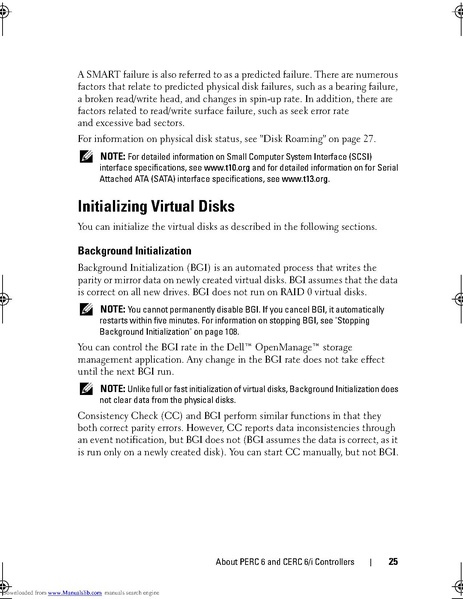 A SMART failure is also referred to as a predicted failure. There are numerous factors that relate to predicted physical disk failures, such as a bearing failure, a broken read/write head, and changes in spin-up rate. In addition, there are factors related to read/write surface failure, such as seek error rate and excessive bad sectors.

For information on physical disk status, see "Disk Roaming" on page 27.

NOTE: For detailed information on Small Computer System Interface (SCSI) interface specifications, see www.t10.org and for detailed information on for Serial Attached ATA (SATA) interface specifications, see www.t13.org.

Initializing Virtual Disks

You can initialize the virtual disks as described in the following sections.

Background Initialization

Background Initialization (BGI) is an automated process that writes the parity or mirror data on newly created virtual disks. BGI assumes that the data is correct on all new drives. BGI does not run on RAID 0 virtual disks.

NOTE: You cannot permanently disable BGI. If you cancel BGI, it automatically restarts within five minutes. For information on stopping BGI, see "Stopping Background Initialization" on page 108.

You can control the BGI rate in the Dell™ OpenManage™ storage management application. Any change in the BGI rate does not take effect until the next BGI run.

NOTE: Unlike full or fast initialization of virtual disks, Background Initialization does not clear data from the physical disks.

Consistency Check (CC) and BGI perform similar functions in that they both correct parity errors. However, CC reports data inconsistencies through an event notification, but BGI does not (BGI assumes the data is correct, as it is run only on a newly created disk). You can start CC manually, but not BGI.

About PERC 6 and CERC 6/i Controllers | 25

Downloaded from www.Manualslib.com manuals search engine